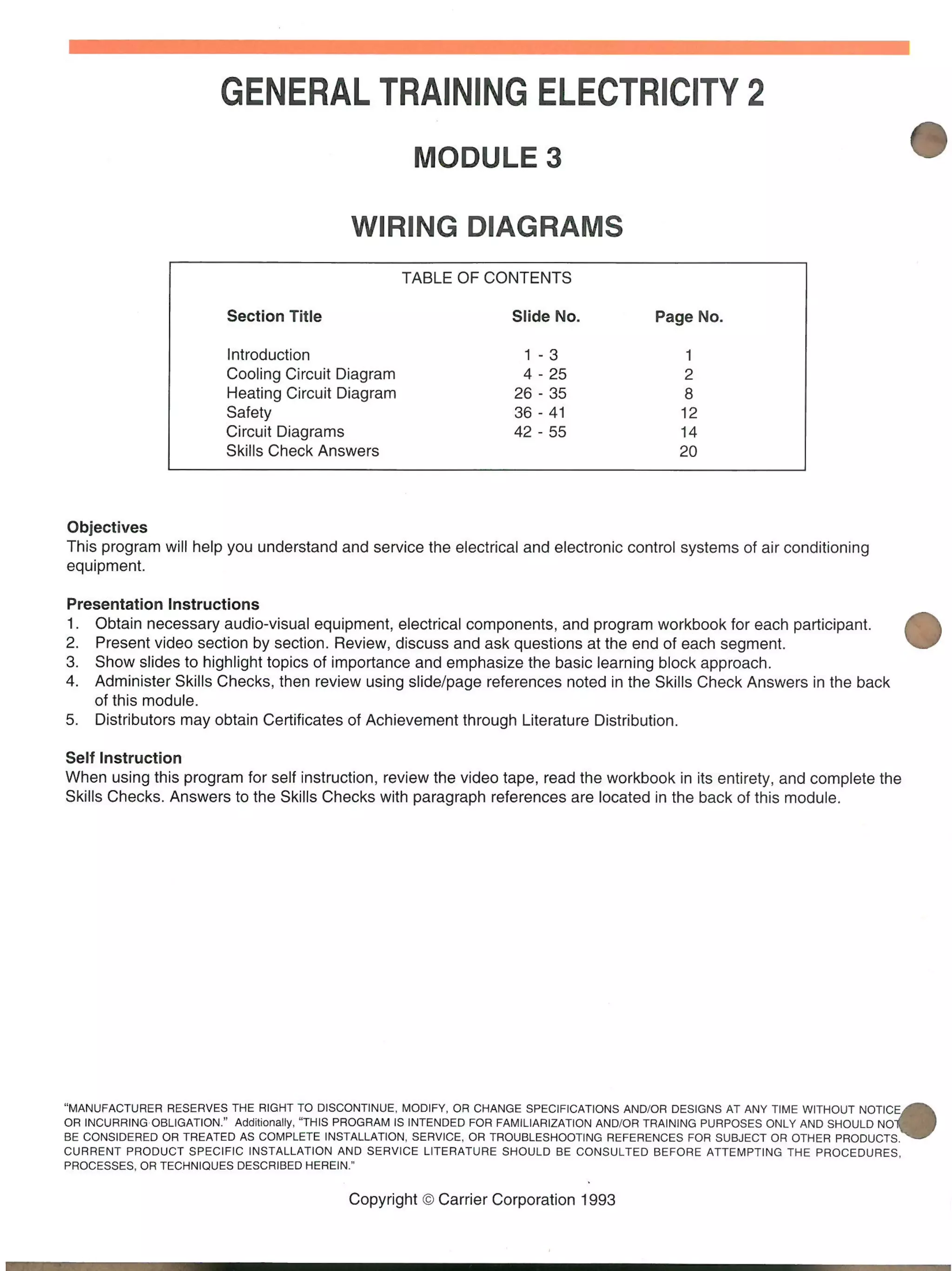 GENERAL TRAINING ELECTRICITY 2

MODULE 3

WIRING DIAGRAMS

TABLE OF CONTENTS

| Section Title | Slide No. | Page No. |
|---|---|---|
| Introduction | 1 - 3 | 1 |
| Cooling Circuit Diagram | 4 - 25 | 2 |
| Heating Circuit Diagram | 26 - 35 | 8 |
| Safety | 36 - 41 | 12 |
| Circuit Diagrams | 42 - 55 | 14 |
| Skills Check Answers | | 20 |

Objectives
This program will help you understand and service the electrical and electronic control systems of air conditioning equipment.

Presentation Instructions
1. Obtain necessary audio-visual equipment, electrical components, and program workbook for each participant.
2. Present video section by section. Review, discuss and ask questions at the end of each segment.
3. Show slides to highlight topics of importance and emphasize the basic learning block approach.
4. Administer Skills Checks, then review using slide/page references noted in the Skills Check Answers in the back of this module.
5. Distributors may obtain Certificates of Achievement through Literature Distribution.

Self Instruction
When using this program for self instruction, review the video tape, read the workbook in its entirety, and complete the Skills Checks. Answers to the Skills Checks with paragraph references are located in the back of this module.

"MANUFACTURER RESERVES THE RIGHT TO DISCONTINUE, MODIFY, OR CHANGE SPECIFICATIONS AND/OR DESIGNS AT ANY TIME WITHOUT NOTICE OR INCURRING OBLIGATION." Additionally, "THIS PROGRAM IS INTENDED FOR FAMILIARIZATION AND/OR TRAINING PURPOSES ONLY AND SHOULD NOT BE CONSIDERED OR TREATED AS COMPLETE INSTALLATION, SERVICE, OR TROUBLESHOOTING REFERENCES FOR SUBJECT OR OTHER PRODUCTS. CURRENT PRODUCT SPECIFIC INSTALLATION AND SERVICE LITERATURE SHOULD BE CONSULTED BEFORE ATTEMPTING THE PROCEDURES, PROCESSES, OR TECHNIQUES DESCRIBED HEREIN."

Copyright © Carrier Corporation 1993